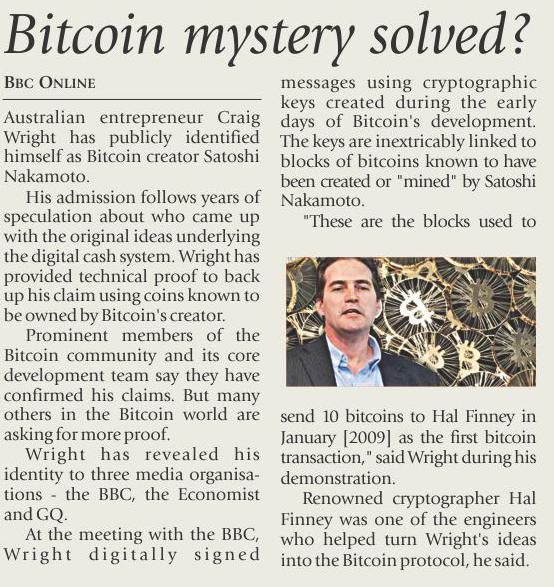 Bitcoin mystery solved?

BBC ONLINE

Australian entrepreneur Craig Wright has publicly identified himself as Bitcoin creator Satoshi Nakamoto.

His admission follows years of speculation about who came up with the original ideas underlying the digital cash system. Wright has provided technical proof to back up his claim using coins known to be owned by Bitcoin's creator.

Prominent members of the Bitcoin community and its core development team say they have confirmed his claims. But many others in the Bitcoin world are asking for more proof.

Wright has revealed his identity to three media organisations - the BBC, the Economist and GQ.

At the meeting with the BBC, Wright digitally signed messages using cryptographic keys created during the early days of Bitcoin's development. The keys are inextricably linked to blocks of bitcoins known to have been created or "mined" by Satoshi Nakamoto.

"These are the blocks used to send 10 bitcoins to Hal Finney in January [2009] as the first bitcoin transaction," said Wright during his demonstration.

Renowned cryptographer Hal Finney was one of the engineers who helped turn Wright's ideas into the Bitcoin protocol, he said.